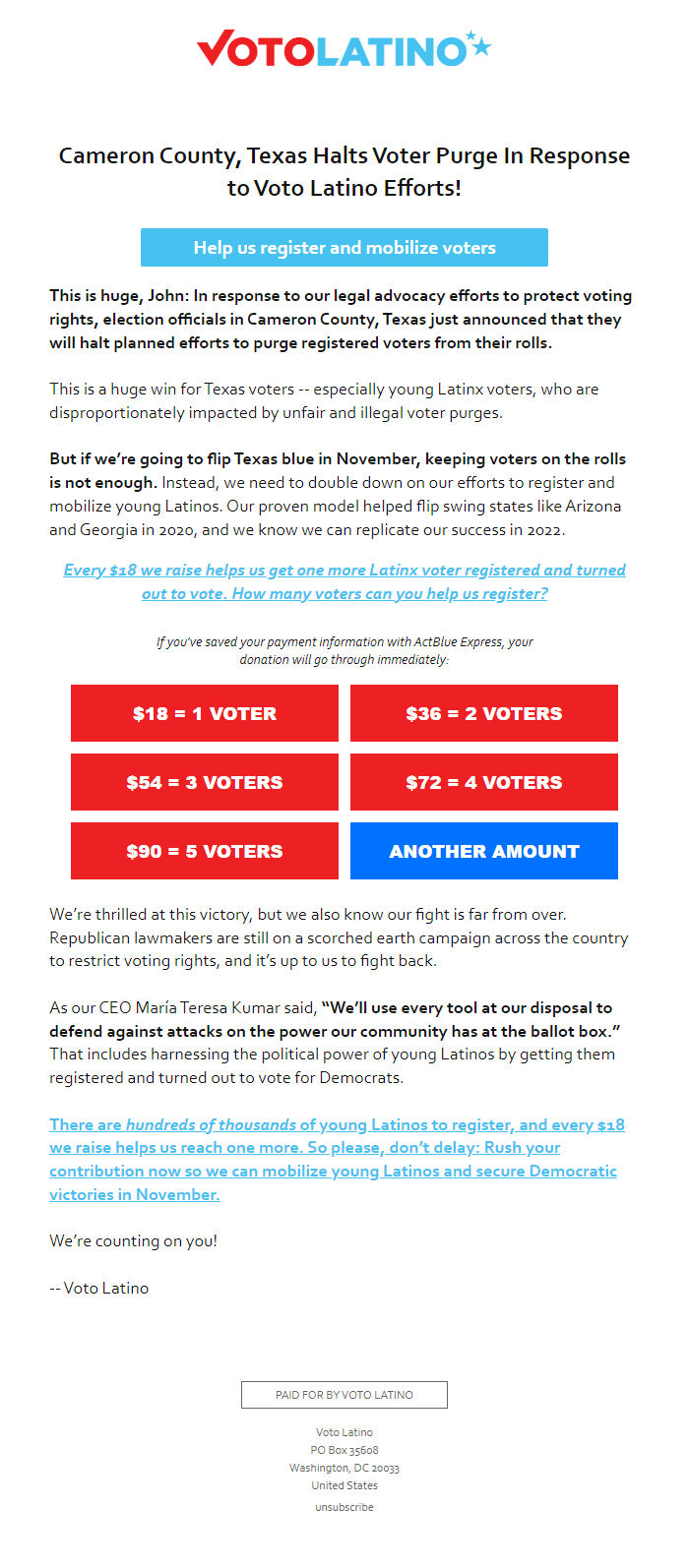 VOTOLATINO

Cameron County, Texas Halts Voter Purge In Response to Voto Latino Efforts!

Help us register and mobilize voters

This is huge, John: In response to our legal advocacy efforts to protect voting rights, election officials in Cameron County, Texas just announced that they will halt planned efforts to purge registered voters from their rolls.

This is a huge win for Texas voters -- especially young Latinx voters, who are disproportionately impacted by unfair and illegal voter purges.

But if we're going to flip Texas blue in November, keeping voters on the rolls is not enough. Instead, we need to double down on our efforts to register and mobilize young Latinos. Our proven model helped flip swing states like Arizona and Georgia in 2020, and we know we can replicate our success in 2022.

Every $18 we raise helps us get one more Latinx voter registered and turned out to vote. How many voters can you help us register?

If you've saved your payment information with ActBlue Express, your donation will go through immediately:

$18 = 1 VOTER

$36 = 2 VOTERS

$54 = 3 VOTERS

$72 = 4 VOTERS

$90 = 5 VOTERS

ANOTHER AMOUNT

We're thrilled at this victory, but we also know our fight is far from over. Republican lawmakers are still on a scorched earth campaign across the country to restrict voting rights, and it's up to us to fight back.

As our CEO María Teresa Kumar said, "We'll use every tool at our disposal to defend against attacks on the power our community has at the ballot box." That includes harnessing the political power of young Latinos by getting them registered and turned out to vote for Democrats.

There are hundreds of thousands of young Latinos to register, and every $18 we raise helps us reach one more. So please, don't delay: Rush your contribution now so we can mobilize young Latinos and secure Democratic victories in November.

We're counting on you!

-- Voto Latino

PAID FOR BY VOTO LATINO

Voto Latino
PO Box 35608
Washington, DC 20033
United States
unsubscribe